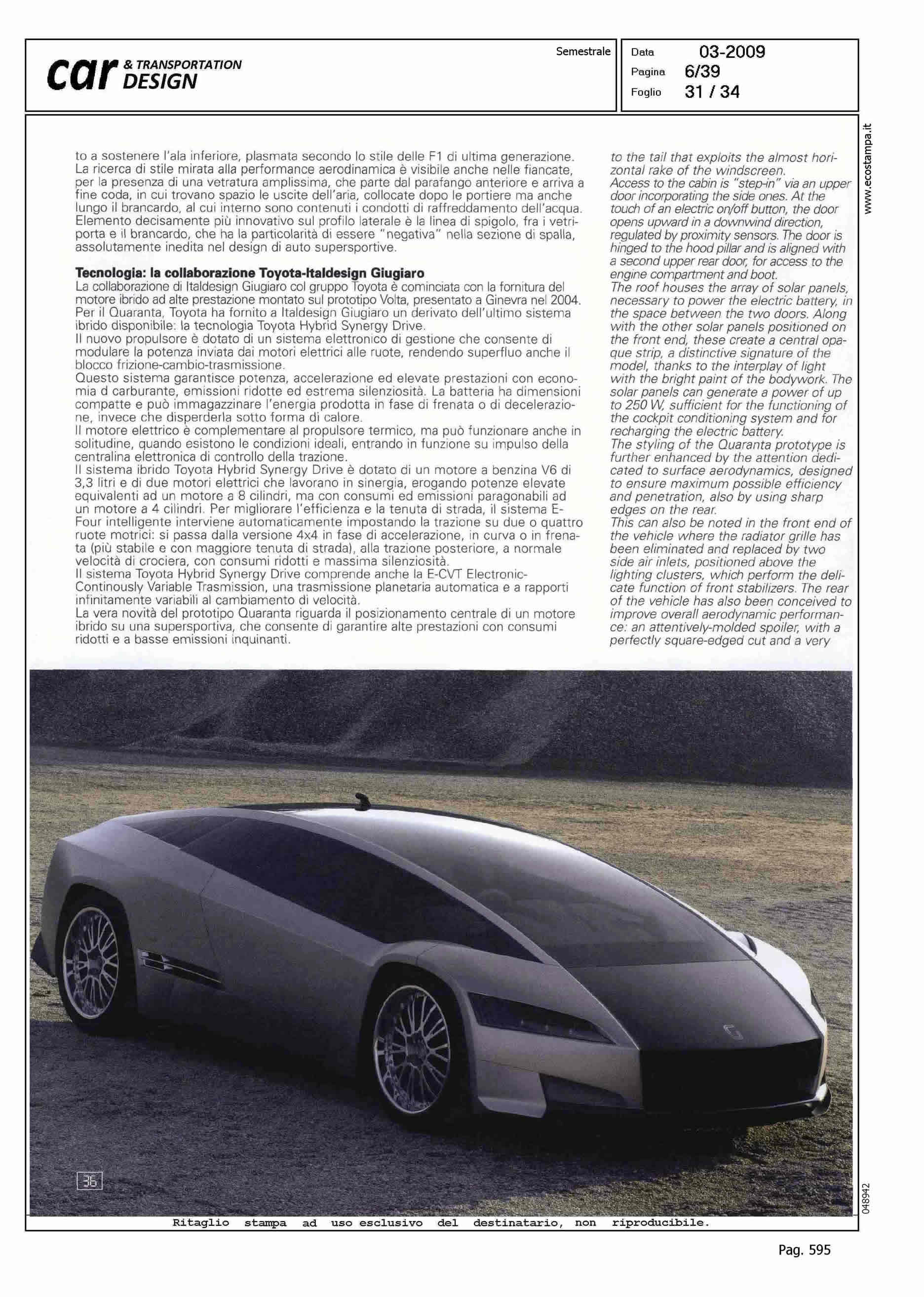 car & TRANSPORTATION DESIGN

Semestrale

Data 03-2009
Pagina 6/39
Foglio 31 / 34

www.ecostampa.it

to a sostenere l'ala inferiore, plasmata secondo lo stile delle F1 di ultima generazione. La ricerca di stile mirata alla performance aerodinamica è visibile anche nelle fiancate, per la presenza di una vetratura amplissima, che parte dal parafango anteriore e arriva a fine coda, in cui trovano spazio le uscite dell'aria, collocate dopo le portiere ma anche lungo il brancardo, al cui interno sono contenuti i condotti di raffreddamento dell'acqua. Elemento decisamente più innovativo sul profilo laterale è la linea di spigolo, fra i vetriporta e il brancardo, che ha la particolarità di essere "negativa" nella sezione di spalla, assolutamente inedita nel design di auto supersportive.

Tecnologia: la collaborazione Toyota-Italdesign Giugiaro
La collaborazione di Italdesign Giugiaro col gruppo Toyota è cominciata con la fornitura del motore ibrido ad alte prestazione montato sul prototipo Volta, presentato a Ginevra nel 2004. Per il Quaranta, Toyota ha fornito a Italdesign Giugiaro un derivato dell'ultimo sistema ibrido disponibile: la tecnologia Toyota Hybrid Synergy Drive.
Il nuovo propulsore è dotato di un sistema elettronico di gestione che consente di modulare la potenza inviata dai motori elettrici alle ruote, rendendo superfluo anche il blocco frizione-cambio-trasmissione.
Questo sistema garantisce potenza, accelerazione ed elevate prestazioni con economia d carburante, emissioni ridotte ed estrema silenziosità. La batteria ha dimensioni compatte e può immagazzinare l'energia prodotta in fase di frenata o di decelerazione, invece che disperderla sotto forma di calore.
Il motore elettrico è complementare al propulsore termico, ma può funzionare anche in solitudine, quando esistono le condizioni ideali, entrando in funzione su impulso della centralina elettronica di controllo della trazione.
Il sistema ibrido Toyota Hybrid Synergy Drive è dotato di un motore a benzina V6 di 3,3 litri e di due motori elettrici che lavorano in sinergia, erogando potenze elevate equivalenti ad un motore a 8 cilindri, ma con consumi ed emissioni paragonabili ad un motore a 4 cilindri. Per migliorare l'efficienza e la tenuta di strada, il sistema E-Four intelligente interviene automaticamente impostando la trazione su due o quattro ruote motrici: si passa dalla versione 4x4 in fase di accelerazione, in curva o in frenata (più stabile e con maggiore tenuta di strada), alla trazione posteriore, a normale velocità di crociera, con consumi ridotti e massima silenziosità.
Il sistema Toyota Hybrid Synergy Drive comprende anche la E-CVT Electronic-Continously Variable Trasmission, una trasmissione planetaria automatica e a rapporti infinitamente variabili al cambiamento di velocità.
La vera novità del prototipo Quaranta riguarda il posizionamento centrale di un motore ibrido su una supersportiva, che consente di garantire alte prestazioni con consumi ridotti e a basse emissioni inquinanti.

to the tail that exploits the almost horizontal rake of the windscreen.
Access to the cabin is "step-in" via an upper door incorporating the side ones. At the touch of an electric on/off button, the door opens upward in a downwind direction, regulated by proximity sensors. The door is hinged to the hood pillar and is aligned with a second upper rear door, for access to the engine compartment and boot.
The roof houses the array of solar panels, necessary to power the electric battery, in the space between the two doors. Along with the other solar panels positioned on the front end, these create a central opaque strip, a distinctive signature of the model, thanks to the interplay of light with the bright paint of the bodywork. The solar panels can generate a power of up to 250 W, sufficient for the functioning of the cockpit conditioning system and for recharging the electric battery.
The styling of the Quaranta prototype is further enhanced by the attention dedicated to surface aerodynamics, designed to ensure maximum possible efficiency and penetration, also by using sharp edges on the rear.
This can also be noted in the front end of the vehicle where the radiator grille has been eliminated and replaced by two side air inlets, positioned above the lighting clusters, which perform the delicate function of front stabilizers. The rear of the vehicle has also been conceived to improve overall aerodynamic performance: an attentively-molded spoiler, with a perfectly square-edged cut and a very

36

048942

Ritaglio stampa ad uso esclusivo del destinatario, non riproducibile.

Pag. 595